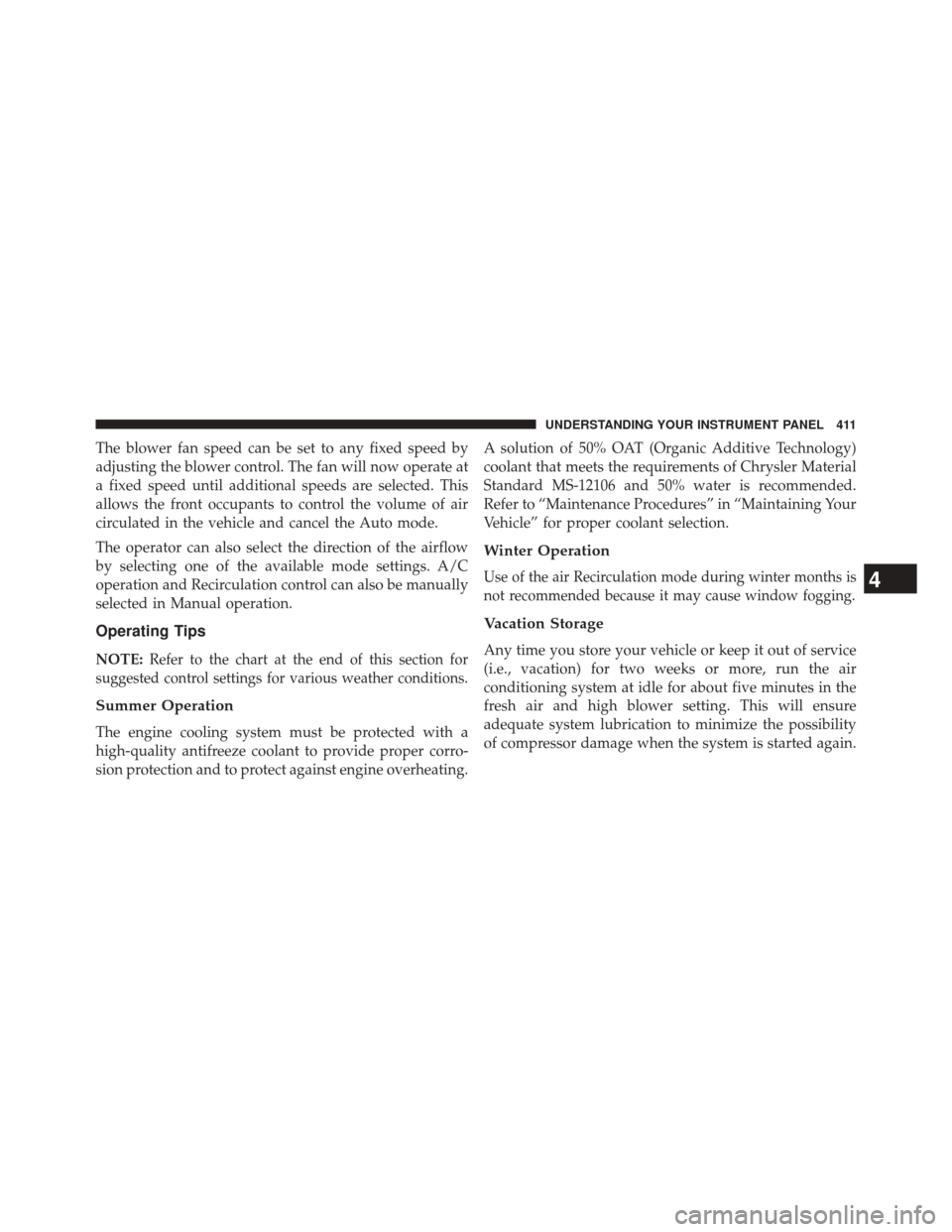 UNDERSTANDING YOUR INSTRUMENT PANEL 411

The blower fan speed can be set to any fixed speed by adjusting the blower control. The fan will now operate at a fixed speed until additional speeds are selected. This allows the front occupants to control the volume of air circulated in the vehicle and cancel the Auto mode.

The operator can also select the direction of the airflow by selecting one of the available mode settings. A/C operation and Recirculation control can also be manually selected in Manual operation.

Operating Tips

NOTE: Refer to the chart at the end of this section for suggested control settings for various weather conditions.

Summer Operation

The engine cooling system must be protected with a high-quality antifreeze coolant to provide proper corrosion protection and to protect against engine overheating. A solution of 50% OAT (Organic Additive Technology) coolant that meets the requirements of Chrysler Material Standard MS-12106 and 50% water is recommended. Refer to “Maintenance Procedures” in “Maintaining Your Vehicle” for proper coolant selection.

Winter Operation

Use of the air Recirculation mode during winter months is not recommended because it may cause window fogging.

Vacation Storage

Any time you store your vehicle or keep it out of service (i.e., vacation) for two weeks or more, run the air conditioning system at idle for about five minutes in the fresh air and high blower setting. This will ensure adequate system lubrication to minimize the possibility of compressor damage when the system is started again.

4

carmanualsonline.info